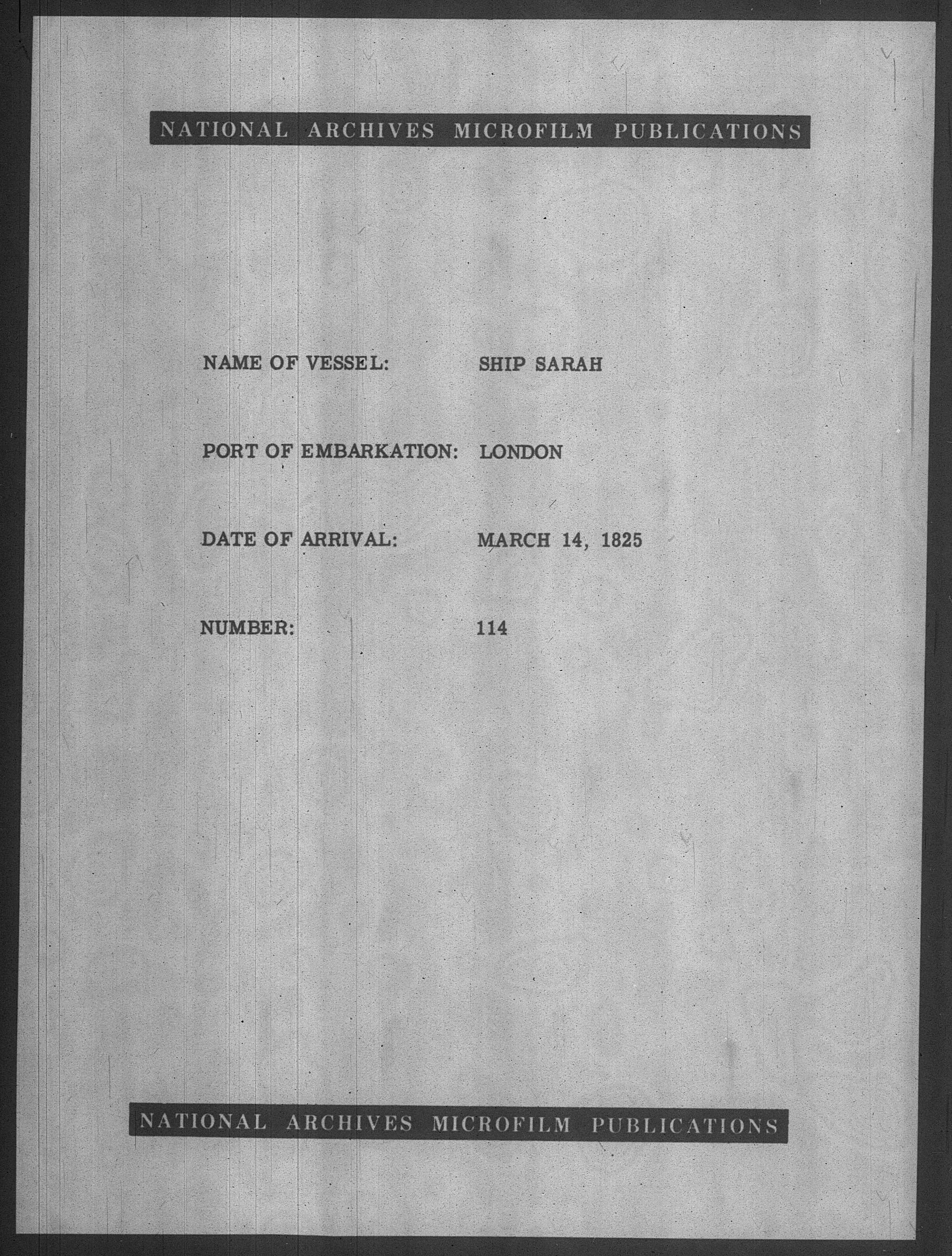 NATIONAL ARCHIVES MICROFILM PUBLICATIONS

NAME OF VESSEL: SHIP SARAH

PORT OF EMBARKATION: LONDON

DATE OF ARRIVAL: MARCH 14, 1825

NUMBER: 114

NATIONAL ARCHIVES MICROFILM PUBLICATIONS